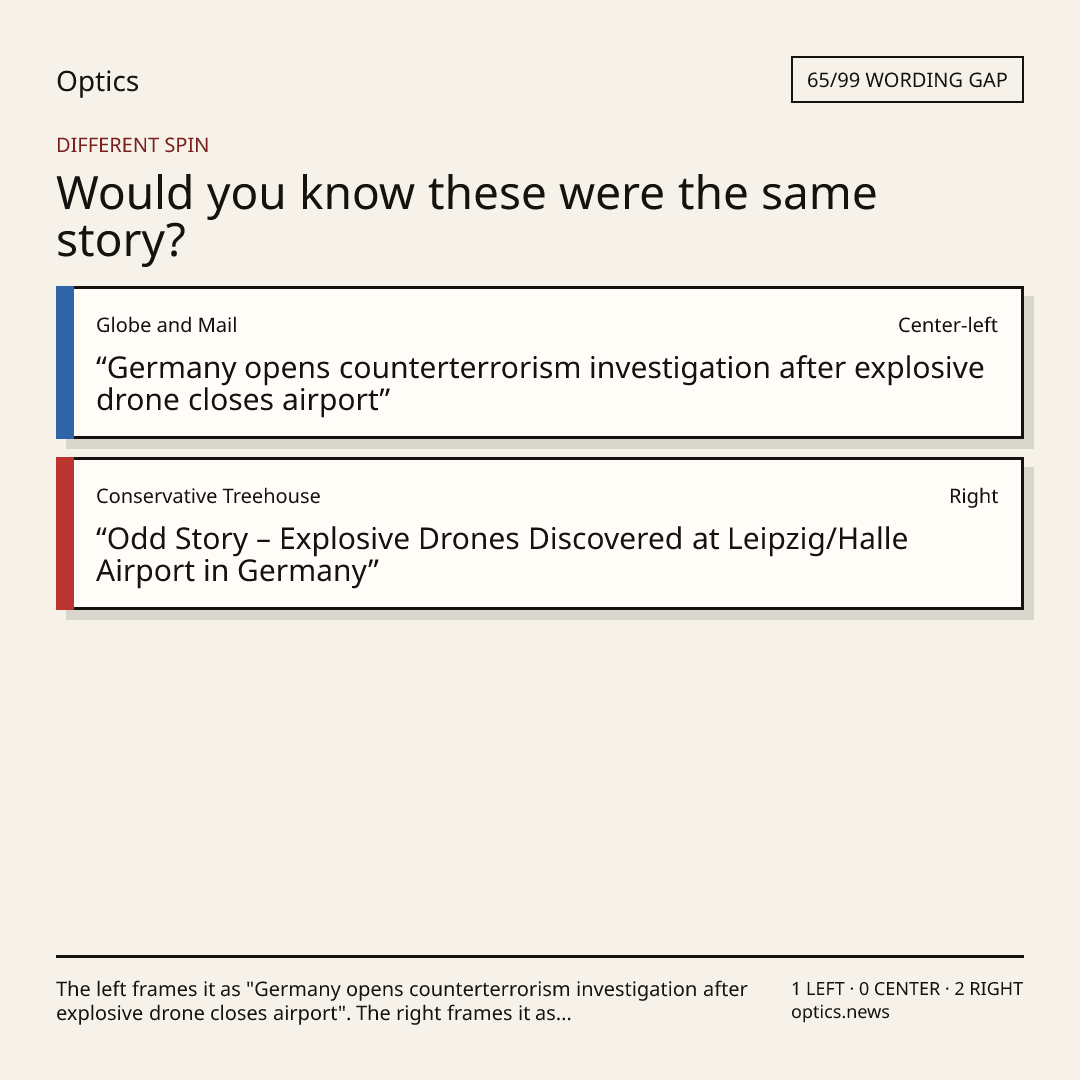 Optics

65/99 WORDING GAP

DIFFERENT SPIN

Would you know these were the same story?

Globe and Mail

Center-left

"Germany opens counterterrorism investigation after explosive drone closes airport"

Conservative Treehouse

Right

"Odd Story – Explosive Drones Discovered at Leipzig/Halle Airport in Germany"

The left frames it as "Germany opens counterterrorism investigation after explosive drone closes airport". The right frames it as...

1 LEFT · 0 CENTER · 2 RIGHT
optics.news